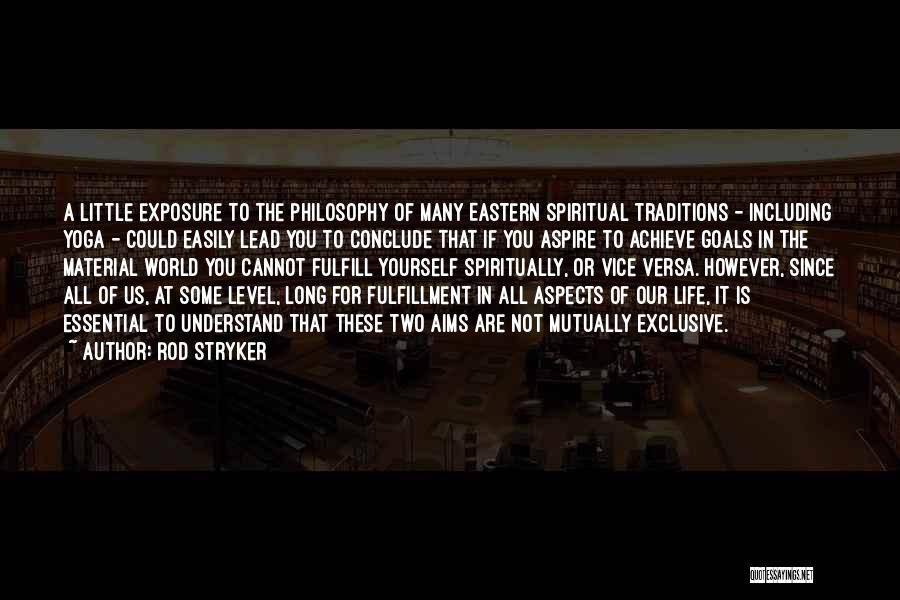 A LITTLE EXPOSURE TO THE PHILOSOPHY OF MANY EASTERN SPIRITUAL TRADITIONS - INCLUDING YOGA - COULD EASILY LEAD YOU TO CONCLUDE THAT IF YOU ASPIRE TO ACHIEVE GOALS IN THE MATERIAL WORLD YOU CANNOT FULFILL YOURSELF SPIRITUALLY, OR VICE VERSA. HOWEVER, SINCE ALL OF US, AT SOME LEVEL, LONG FOR FULFILLMENT IN ALL ASPECTS OF OUR LIFE, IT IS ESSENTIAL TO UNDERSTAND THAT THESE TWO AIMS ARE NOT MUTUALLY EXCLUSIVE.
~ AUTHOR: ROD STRYKER

QUOTESSAYINGS.NET